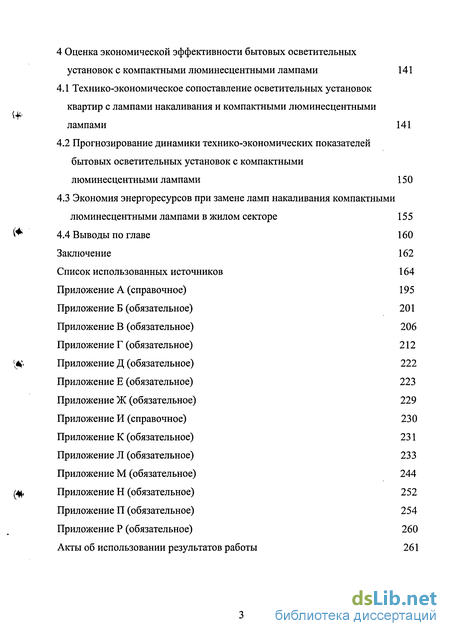 4 Оценка экономической эффективности бытовых осветительных установок с компактными люминесцентными лампами 141

4.1 Технико-экономическое сопоставление осветительных установок квартир с лампами накаливания и компактными люминесцентными лампами 141

4.2 Прогнозирование динамики технико-экономических показателей бытовых осветительных установок с компактными люминесцентными лампами 150

4.3 Экономия энергоресурсов при замене ламп накаливания компактными люминесцентными лампами в жилом секторе 155

4.4 Выводы по главе 160

Заключение 162

Список использованных источников 164

Приложение А (справочное) 195

Приложение Б (обязательное) 201

Приложение В (обязательное) 206

Приложение Г (обязательное) 212

Приложение Д (обязательное) 222

Приложение Е (обязательное) 223

Приложение Ж (обязательное) 229

Приложение И (справочное) 230

Приложение К (обязательное) 231

Приложение Л (обязательное) 233

Приложение М (обязательное) 244

Приложение Н (обязательное) 252

Приложение П (обязательное) 254

Приложение Р (обязательное) 260

Акты об использовании результатов работы 261

3

dsLib.net
библиотека диссертаций